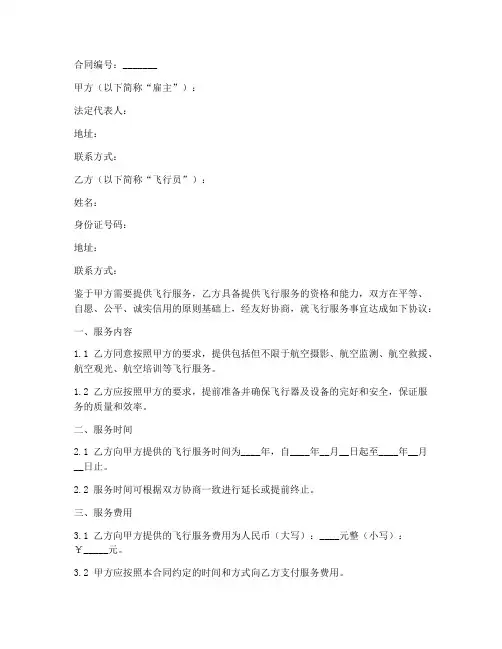 合同编号：_______

甲方（以下简称“雇主”）：

法定代表人：

地址：

联系方式：

乙方（以下简称“飞行员”）：

姓名：

身份证号码：

地址：

联系方式：

鉴于甲方需要提供飞行服务，乙方具备提供飞行服务的资格和能力，双方在平等、自愿、公平、诚实信用的原则基础上，经友好协商，就飞行服务事宜达成如下协议：

一、服务内容

1.1 乙方同意按照甲方的要求，提供包括但不限于航空摄影、航空监测、航空救援、航空观光、航空培训等飞行服务。

1.2 乙方应按照甲方的要求，提前准备并确保飞行器及设备的完好和安全，保证服务的质量和效率。

二、服务时间

2.1 乙方向甲方提供的飞行服务时间为____年，自____年__月__日起至____年__月__日止。

2.2 服务时间可根据双方协商一致进行延长或提前终止。

三、服务费用

3.1 乙方向甲方提供的飞行服务费用为人民币（大写）：____元整（小写）：￥_____元。

3.2 甲方应按照本合同约定的时间和方式向乙方支付服务费用。